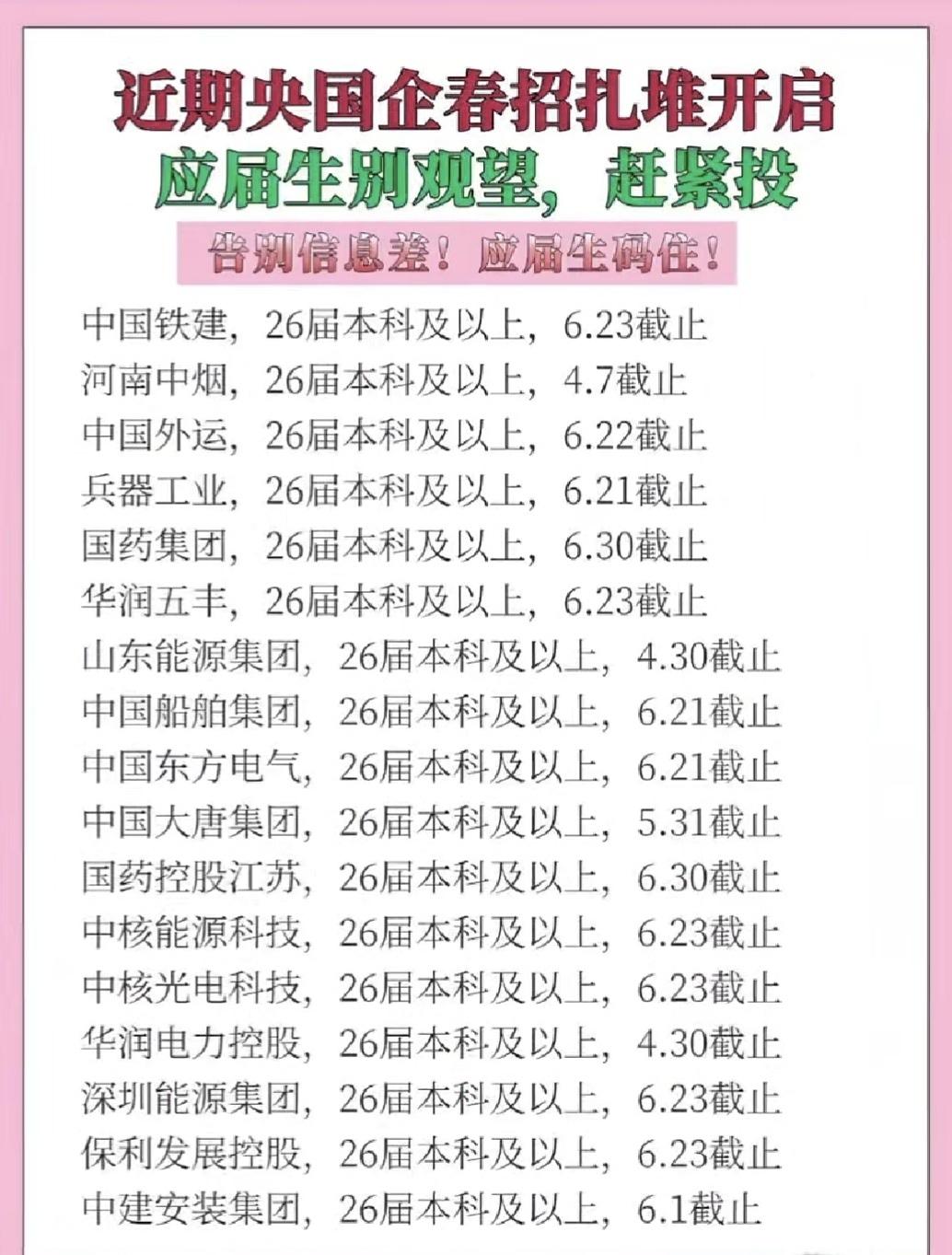 近期央国企春招扎堆开启
应届生别观望，赶紧投
告别信息差！应届生码住！

中国铁建，26届本科及以上，6.23截止
河南中烟，26届本科及以上，4.7截止
中国外运，26届本科及以上，6.22截止
兵器工业，26届本科及以上，6.21截止
国药集团，26届本科及以上，6.30截止
华润五丰，26届本科及以上，6.23截止
山东能源集团，26届本科及以上，4.30截止
中国船舶集团，26届本科及以上，6.21截止
中国东方电气，26届本科及以上，6.21截止
中国大唐集团，26届本科及以上，5.31截止
国药控股江苏，26届本科及以上，6.30截止
中核能源科技，26届本科及以上，6.23截止
中核光电科技，26届本科及以上，6.23截止
华润电力控股，26届本科及以上，4.30截止
深圳能源集团，26届本科及以上，6.23截止
保利发展控股，26届本科及以上，6.23截止
中建安装集团，26届本科及以上，6.1截止